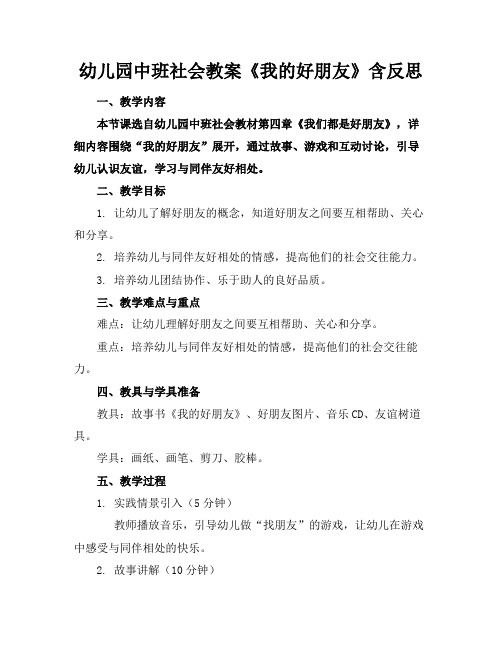 幼儿园中班社会教案《我的好朋友》含反思

一、教学内容

本节课选自幼儿园中班社会教材第四章《我们都是好朋友》，详细内容围绕“我的好朋友”展开，通过故事、游戏和互动讨论，引导幼儿认识友谊，学习与同伴友好相处。

二、教学目标

1. 让幼儿了解好朋友的概念，知道好朋友之间要互相帮助、关心和分享。

2. 培养幼儿与同伴友好相处的情感，提高他们的社会交往能力。

3. 培养幼儿团结协作、乐于助人的良好品质。

三、教学难点与重点

难点：让幼儿理解好朋友之间要互相帮助、关心和分享。

重点：培养幼儿与同伴友好相处的情感，提高他们的社会交往能力。

四、教具与学具准备

教具：故事书《我的好朋友》、好朋友图片、音乐CD、友谊树道具。

学具：画纸、画笔、剪刀、胶棒。

五、教学过程

1. 实践情景引入（5分钟）

教师播放音乐，引导幼儿做“找朋友”的游戏，让幼儿在游戏中感受与同伴相处的快乐。

2. 故事讲解（10分钟）